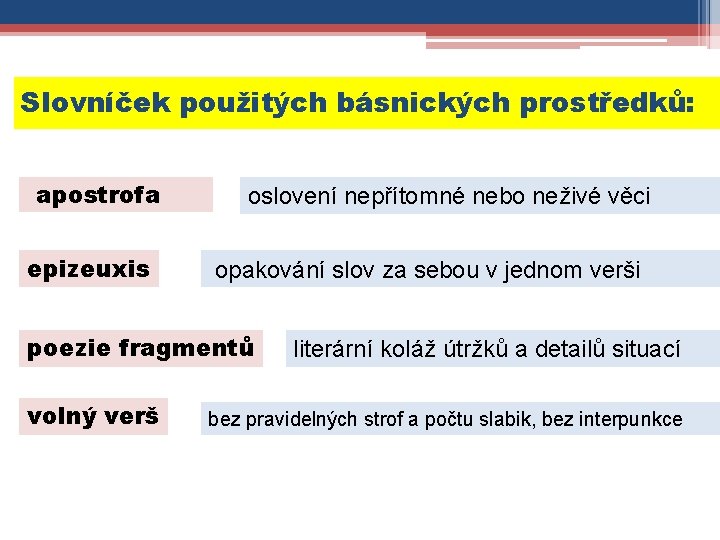 Slovníček použitých básnických prostředků:

apostrofa

oslovení nepřítomné nebo neživé věci

epizeuxis

opakování slov za sebou v jednom verši

poezie fragmentů

literární koláž útržků a detailů situací

volný verš

bez pravidelných strof a počtu slabik, bez interpunkce